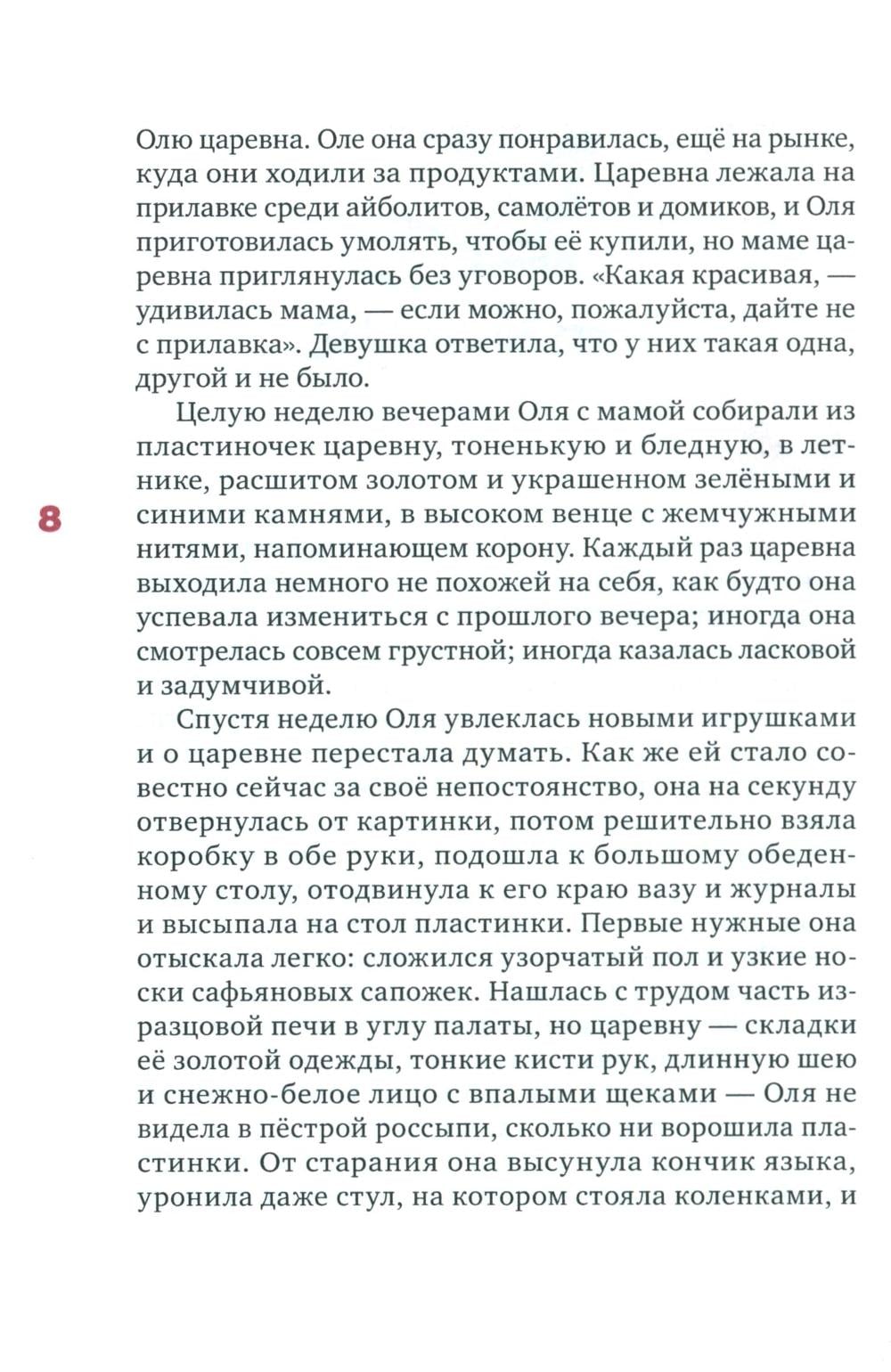 Олю царевна. Оле она сразу понравилась, ещё на рынке, куда они ходили за продуктами. Царевна лежала на прилавке среди айболитов, самолётов и домиков, и Оля приготовилась умолять, чтобы её купили, но маме царевна приглянулась без уговоров. «Какая красивая, — удивилась мама, — если можно, пожалуйста, дайте не с прилавка». Девушка ответила, что у них такая одна, другой и не было.

Целую неделю вечерами Оля с мамой собирали из пластиночек царевну, тоненькую и бледную, в летнике, расшитом золотом и украшенном зелёными и синими камнями, в высоком венце с жемчужными нитями, напоминающем корону. Каждый раз царевна выходила немного не похожей на себя, как будто она успевала измениться с прошлого вечера; иногда она смотрелась совсем грустной; иногда казалась ласковой и задумчивой.

8

Спустя неделю Оля увлеклась новыми игрушками и о царевне перестала думать. Как же ей стало совестно сейчас за своё непостоянство, она на секунду отвернулась от картинки, потом решительно взяла коробку в обе руки, подошла к большому обеденному столу, отодвинула к его краю вазу и журналы и высыпала на стол пластинки. Первые нужные она отыскала легко: сложился узорчатый пол и узкие носки сафьяновых сапожек. Нашлась с трудом часть изразцовой печи в углу палаты, но царевну — складки её золотой одежды, тонкие кисти рук, длинную шею и снежно-белое лицо с впалыми щеками — Оля не видела в пёстрой россыпи, сколько ни ворошила пластинки. От старания она высунула кончик языка, уронила даже стул, на котором стояла коленками, и